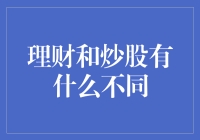 理财和炒股有什么不同